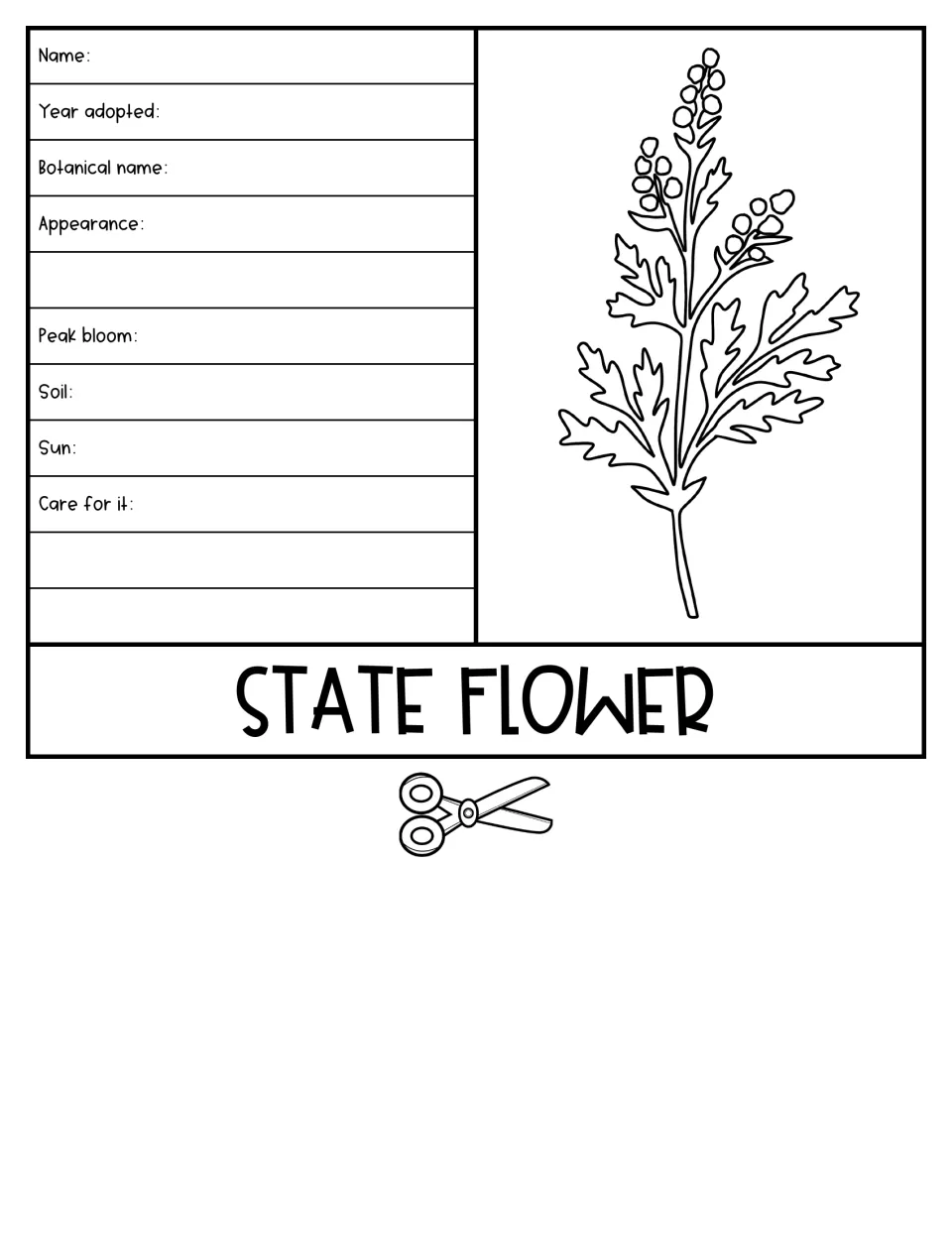 Name:

Year adopted:

Botanical name:

Appearance:

Peak bloom:

Soil:

Sun:

Care for it:

STATE FLOWER